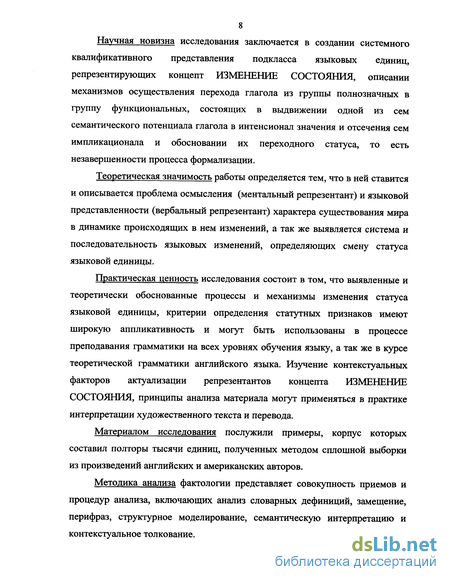 8

Научная новизна исследования заключается в создании системного квалификативного представления подкласса языковых единиц, репрезентирующих концепт ИЗМЕНЕНИЕ СОСТОЯНИЯ, описании механизмов осуществления перехода глагола из группы полнозначных в группу функциональных, состоящих в выдвижении одной из сем семантического потенциала глагола в интенсионал значения и отсечения сем импликационала и обосновании их переходного статуса, то есть незавершенности процесса формализации.

Теоретическая значимость работы определяется тем, что в ней ставится и описывается проблема осмысления (ментальный репрезентант) и языковой представленности (вербальный репрезентант) характера существования мира в динамике происходящих в нем изменений, а так же выявляется система и последовательность языковых изменений, определяющих смену статуса языковой единицы.

Практическая ценность исследования состоит в том, что выявленные и теоретически обоснованные процессы и механизмы изменения статуса языковой единицы, критерии определения статутных признаков имеют широкую аппликативность и могут быть использованы в процессе преподавания грамматики на всех уровнях обучения языку, а так же в курсе теоретической грамматики английского языка. Изучение контекстуальных факторов актуализации репрезентантов концепта ИЗМЕНЕНИЕ СОСТОЯНИЯ, принципы анализа материала могут применяться в практике интерпретации художественного текста и перевода.

Материалом исследования послужили примеры, корпус которых составил полторы тысячи единиц, полученных методом сплошной выборки из произведений английских и американских авторов.

Методика анализа фактологии представляет совокупность приемов и процедур анализа, включающих анализ словарных дефиниций, замещение, перифраз, структурное моделирование, семантическую интерпретацию и контекстуальное толкование.

dsLib.net
библиотека диссертаций